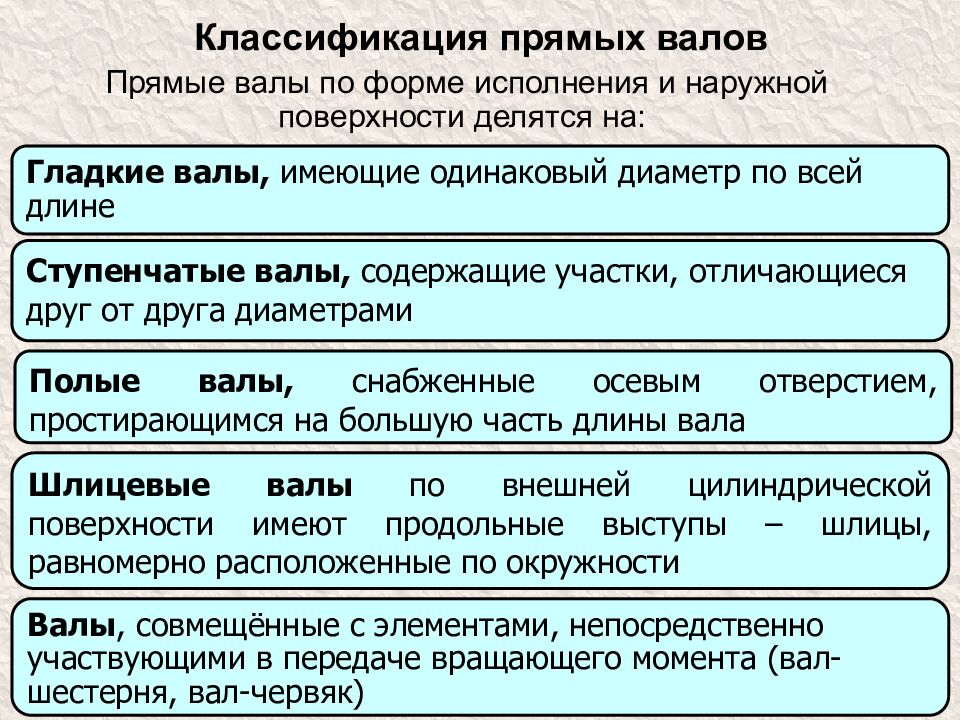 Классификация прямых валов

Прямые валы по форме исполнения и наружной поверхности делятся на:

Гладкие валы, имеющие одинаковый диаметр по всей длине

Ступенчатые валы, содержащие участки, отличающиеся друг от друга диаметрами

Полые валы, снабженные осевым отверстием, простирающимся на большую часть длины вала

Шлицевые валы по внешней цилиндрической поверхности имеют продольные выступы – шлицы, равномерно расположенные по окружности

Валы, совмещённые с элементами, непосредственно участвующими в передаче вращающего момента (вал-шестерня, вал-червяк)